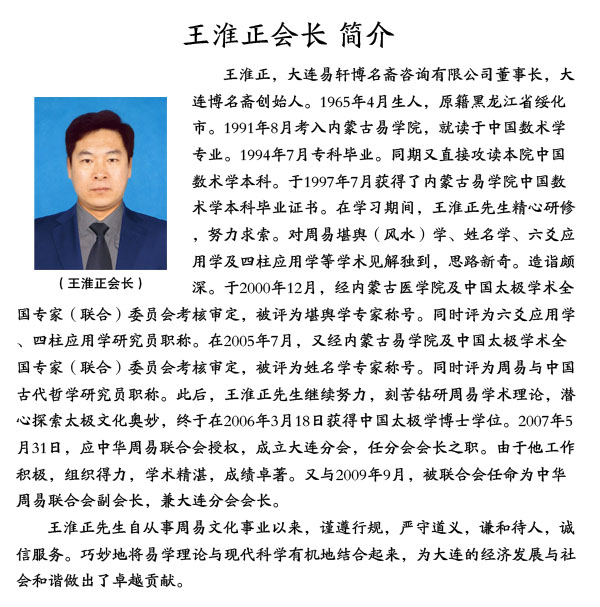 王淮正会长 简介

（王淮正会长）

王淮正，大连易轩博名斋咨询有限公司董事长，大连博名斋创始人。1965年4月生人，原籍黑龙江省绥化市。1991年8月考入内蒙古易学院，就读于中国数术学专业。1994年7月专科毕业。同期又直接攻读本院中国数术学本科。于1997年7月获得了内蒙古易学院中国数术学本科毕业证书。在学习期间，王淮正先生精心研修，努力求索。对周易堪舆（风水）学、姓名学、六爻应用学及四柱应用学等学术见解独到，思路新奇。造诣颇深。于2000年12月，经内蒙古医学院及中国太极学术全国专家（联合）委员会考核审定，被评为堪舆学专家称号。同时评为六爻应用学、四柱应用学研究员职称。在2005年7月，又经内蒙古易学院及中国太极学术全国专家（联合）委员会考核审定，被评为姓名学专家称号。同时评为周易与中国古代哲学研究员职称。此后，王淮正先生继续努力，刻苦钻研周易学术理论，潜心探索太极文化奥妙，终于在2006年3月18日获得中国太极学博士学位。2007年5月31日，应中华周易联合会授权，成立大连分会，任分会会长之职。由于他工作积极，组织得力，学术精湛，成绩卓著。又与2009年9月，被联合会任命为中华周易联合会副会长，兼大连分会会长。

王淮正先生自从事周易文化事业以来，谨遵行规，严守道义，谦和待人，诚信服务。巧妙地将易学理论与现代科学有机地结合起来，为大连的经济发展与社会和谐做出了卓越贡献。